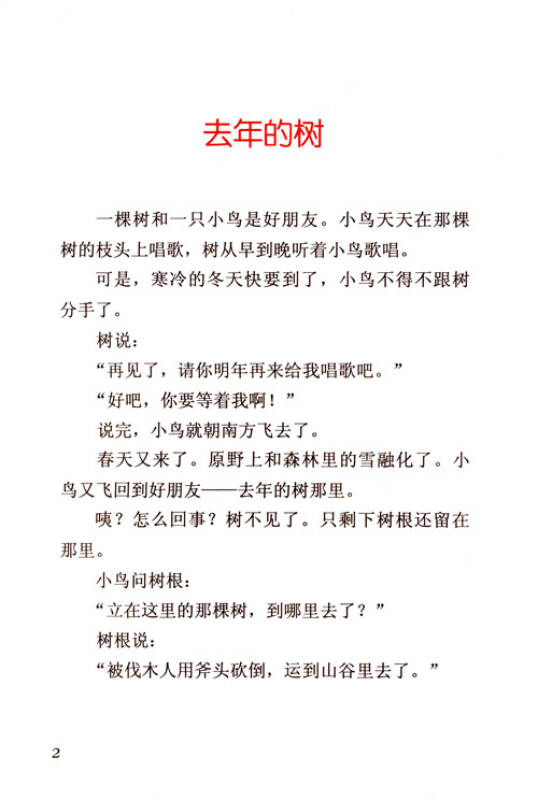 去年的树

一棵树和一只小鸟是好朋友。小鸟天天在那棵树的枝头上唱歌，树从早到晚听着小鸟歌唱。

可是，寒冷的冬天快要到了，小鸟不得不跟树分手了。

树说：

“再见了，请你明年再来给我唱歌吧。”

“好吧，你要等着我啊！”

说完，小鸟就朝南方飞去了。

春天又来了。原野上和森林里的雪融化了。小鸟又飞回到好朋友——去年的树那里。

咦？怎么回事？树不见了。只剩下树根还留在那里。

小鸟问树根：

“立在这里的那棵树，到哪里去了？”

树根说：

“被伐木人用斧头砍倒，运到山谷里去了。”

2